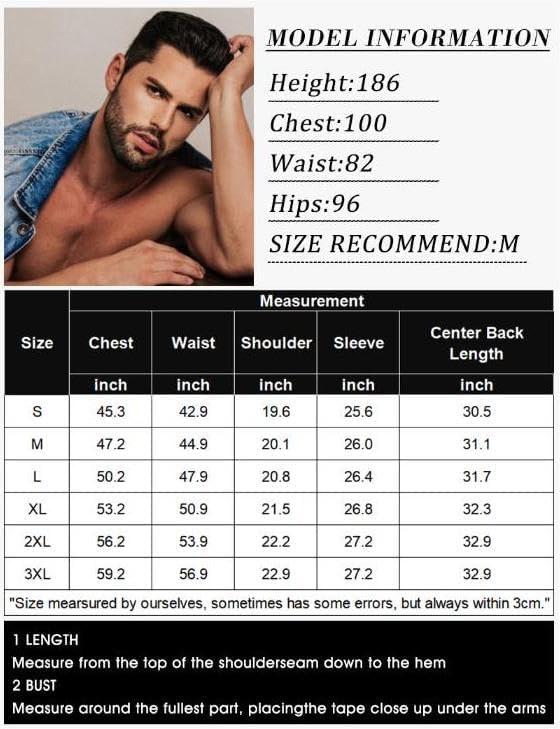 MODEL INFORMATION

Height:186

Chest:100

Waist:82

Hips:96

SIZE RECOMMEND:M

| Size | Measurement | | | | |
|---|---|---|---|---|---|
| | Chest | Waist | Shoulder | Sleeve | Center Back Length |
| | inch | inch | inch | inch | inch |
| S | 45.3 | 42.9 | 19.6 | 25.6 | 30.5 |
| M | 47.2 | 44.9 | 20.1 | 26.0 | 31.1 |
| L | 50.2 | 47.9 | 20.8 | 26.4 | 31.7 |
| XL | 53.2 | 50.9 | 21.5 | 26.8 | 32.3 |
| 2XL | 56.2 | 53.9 | 22.2 | 27.2 | 32.9 |
| 3XL | 59.2 | 56.9 | 22.9 | 27.2 | 32.9 |

"Size mearsured by ourselves, sometimes has some errors, but always within 3cm."

1 LENGTH
Measure from the top of the shoulderseam down to the hem
2 BUST
Measure around the fullest part, placingthe tape close up under the arms